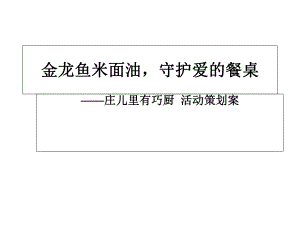 金龙鱼米面油，守护爱的餐桌

——庄儿里有巧厨 活动策划案